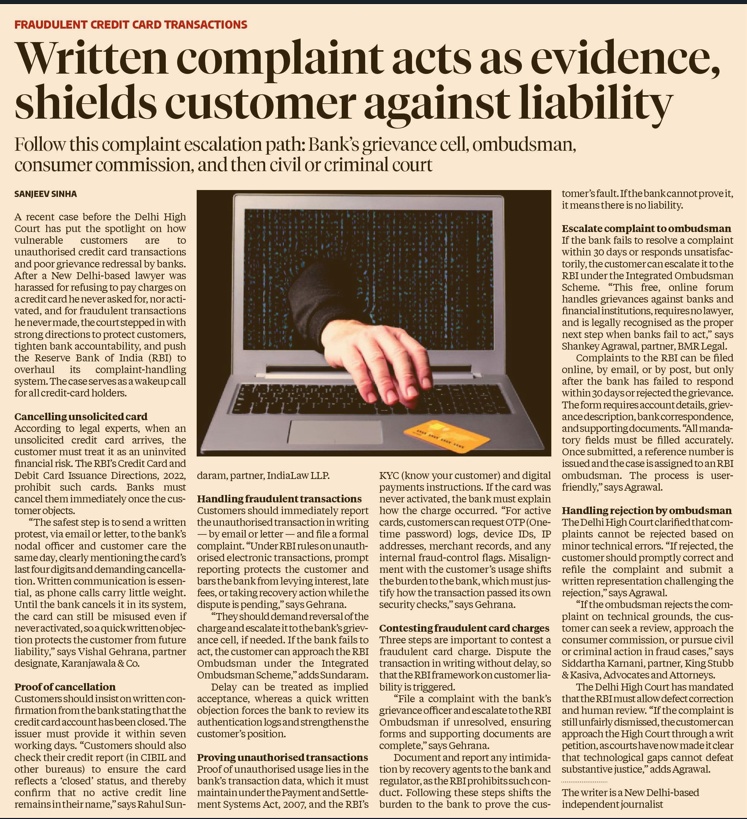 FRAUDULENT CREDIT CARD TRANSACTIONS

Written complaint acts as evidence, shields customer against liability

Follow this complaint escalation path: Bank's grievance cell, ombudsman, consumer commission, and then civil or criminal court

SANJEEV SINHA

A recent case before the Delhi High Court has put the spotlight on how vulnerable customers are to unauthorised credit card transactions and poor grievance redressal by banks. After a New Delhi-based lawyer was harassed for refusing to pay charges on a credit card he never asked for, nor activated, and for fraudulent transactions he never made, the court stepped in with strong directions to protect customers, tighten bank accountability, and push the Reserve Bank of India (RBI) to overhaul its complaint-handling system. The case serves as a wakeup call for all credit-card holders.

Cancelling unsolicited card
According to legal experts, when an unsolicited credit card arrives, the customer must treat it as an uninvited financial risk. The RBI's Credit Card and Debit Card Issuance Directions, 2022, prohibit such cards. Banks must cancel them immediately once the customer objects.

"The safest step is to send a written protest, via email or letter, to the bank's nodal officer and customer care the same day, clearly mentioning the card's last four digits and demanding cancellation. Written communication is essential, as phone calls carry little weight. Until the bank cancels it in its system, the card can still be misused even if never activated, so a quick written objection protects the customer from future liability," says Vishal Gehrana, partner designate, Karanjawala & Co.

Proof of cancellation
Customers should insist on written confirmation from the bank stating that the credit card account has been closed. The issuer must provide it within seven working days. "Customers should also check their credit report (in CIBIL and other bureaus) to ensure the card reflects a 'closed' status, and thereby confirm that no active credit line remains in their name," says Rahul Sundaram, partner, IndiaLaw LLP.

Handling fraudulent transactions
Customers should immediately report the unauthorised transaction in writing — by email or letter — and file a formal complaint. "Under RBI rules on unauthorised electronic transactions, prompt reporting protects the customer and bars the bank from levying interest, late fees, or taking recovery action while the dispute is pending," says Gehrana.

"They should demand reversal of the charge and escalate it to the bank's grievance cell, if needed. If the bank fails to act, the customer can approach the RBI Ombudsman under the Integrated Ombudsman Scheme," adds Sundaram.

Delay can be treated as implied acceptance, whereas a quick written objection forces the bank to review its authentication logs and strengthens the customer's position.

Proving unauthorised transactions
Proof of unauthorised usage lies in the bank's transaction data, which it must maintain under the Payment and Settlement Systems Act, 2007, and the RBI's KYC (know your customer) and digital payments instructions. If the card was never activated, the bank must explain how the charge occurred. "For active cards, customers can request OTP (One-time password) logs, device IDs, IP addresses, merchant records, and any internal fraud-control flags. Misalignment with the customer's usage shifts the burden to the bank, which must justify how the transaction passed its own security checks," says Gehrana.

Contesting fraudulent card charges
Three steps are important to contest a fraudulent card charge. Dispute the transaction in writing without delay, so that the RBI framework on customer liability is triggered.

"File a complaint with the bank's grievance officer and escalate to the RBI Ombudsman if unresolved, ensuring forms and supporting documents are complete," says Gehrana.

Document and report any intimidation by recovery agents to the bank and regulator, as the RBI prohibits such conduct. Following these steps shifts the burden to the bank to prove the customer's fault. If the bank cannot prove it, it means there is no liability.

Escalate complaint to ombudsman
If the bank fails to resolve a complaint within 30 days or responds unsatisfactorily, the customer can escalate it to the RBI under the Integrated Ombudsman Scheme. "This free, online forum handles grievances against banks and financial institutions, requires no lawyer, and is legally recognised as the proper next step when banks fail to act," says Shankey Agrawal, partner, BMR Legal.

Complaints to the RBI can be filed online, by email, or by post, but only after the bank has failed to respond within 30 days or rejected the grievance. The form requires account details, grievance description, bank correspondence, and supporting documents. "All mandatory fields must be filled accurately. Once submitted, a reference number is issued and the case is assigned to an RBI ombudsman. The process is user-friendly," says Agrawal.

Handling rejection by ombudsman
The Delhi High Court clarified that complaints cannot be rejected based on minor technical errors. "If rejected, the customer should promptly correct and refile the complaint and submit a written representation challenging the rejection," says Agrawal.

"If the ombudsman rejects the complaint on technical grounds, the customer can seek a review, approach the consumer commission, or pursue civil or criminal action in fraud cases," says Siddartha Karnani, partner, King Stubb & Kasiva, Advocates and Attorneys.

The Delhi High Court has mandated that the RBI must allow defect correction and human review. "If the complaint is still unfairly dismissed, the customer can approach the High Court through a writ petition, as courts have now made it clear that technological gaps cannot defeat substantive justice," adds Agrawal.

The writer is a New Delhi-based independent journalist